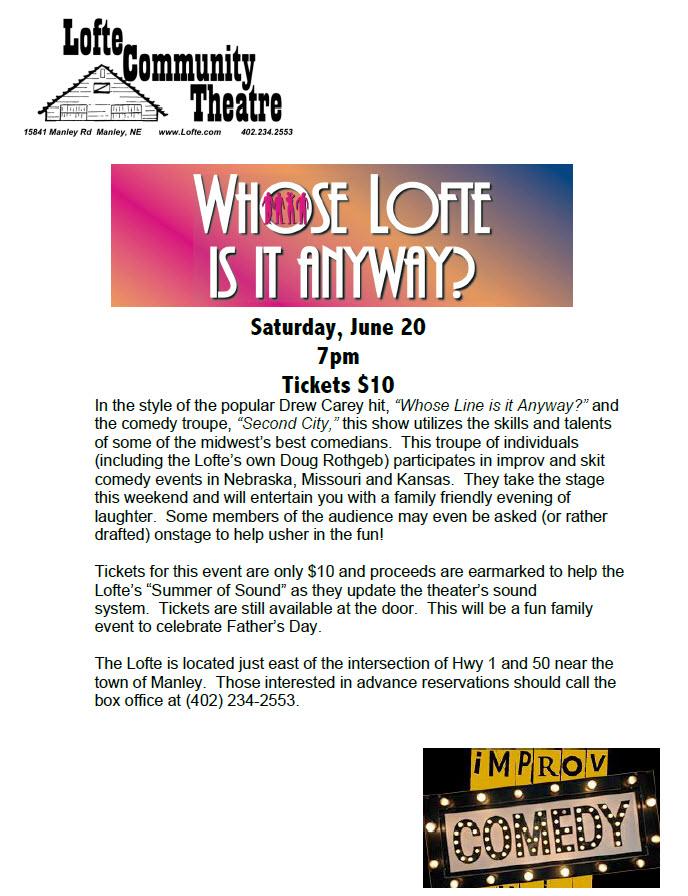 Lofte Community Theatre

15841 Manley Rd Manley, NE www.Lofte.com 402.234.2553

WHOSE LOFTE IS IT ANYWAY?

Saturday, June 20
7pm
Tickets $10

In the style of the popular Drew Carey hit, "Whose Line is it Anyway?" and the comedy troupe, "Second City," this show utilizes the skills and talents of some of the midwest's best comedians. This troupe of individuals (including the Lofte's own Doug Rothgeb) participates in improv and skit comedy events in Nebraska, Missouri and Kansas. They take the stage this weekend and will entertain you with a family friendly evening of laughter. Some members of the audience may even be asked (or rather drafted) onstage to help usher in the fun!

Tickets for this event are only $10 and proceeds are earmarked to help the Lofte's "Summer of Sound" as they update the theater's sound system. Tickets are still available at the door. This will be a fun family event to celebrate Father's Day.

The Lofte is located just east of the intersection of Hwy 1 and 50 near the town of Manley. Those interested in advance reservations should call the box office at (402) 234-2553.

IMPROV
COMEDY